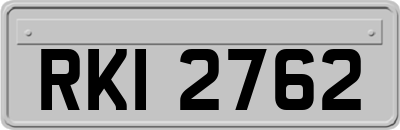 RKI 2762